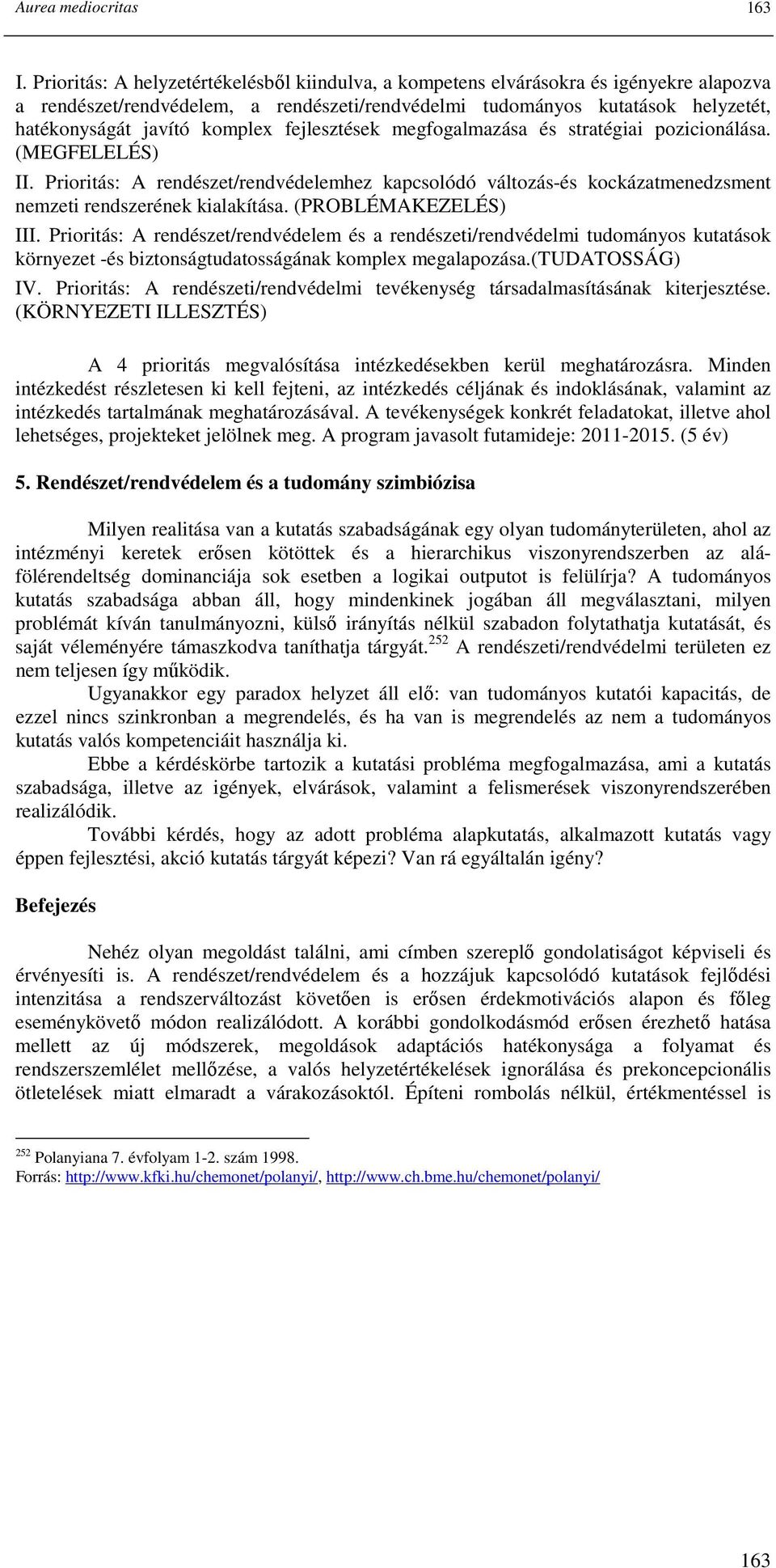 Aurea mediocritas 163

I. Prioritás: A helyzetértékelésből kiindulva, a kompetens elvárásokra és igényekre alapozva a rendészet/rendvédelem, a rendészeti/rendvédelmi tudományos kutatások helyzetét, hatékonyságát javító komplex fejlesztések megfogalmazása és stratégiai pozicionálása. (MEGFELELÉS)

II. Prioritás: A rendészet/rendvédelemhez kapcsolódó változás-és kockázatmenedzsment nemzeti rendszerének kialakítása. (PROBLÉMAKEZELÉS)

III. Prioritás: A rendészet/rendvédelem és a rendészeti/rendvédelmi tudományos kutatások környezet -és biztonságtudatosságának komplex megalapozása.(TUDATOSSÁG)

IV. Prioritás: A rendészeti/rendvédelmi tevékenység társadalmasításának kiterjesztése. (KÖRNYEZETI ILLESZTÉS)

A 4 prioritás megvalósítása intézkedésekben kerül meghatározásra. Minden intézkedést részletesen ki kell fejteni, az intézkedés céljának és indoklásának, valamint az intézkedés tartalmának meghatározásával. A tevékenységek konkrét feladatokat, illetve ahol lehetséges, projekteket jelölnek meg. A program javasolt futamideje: 2011-2015. (5 év)

5. Rendészet/rendvédelem és a tudomány szimbiózisa

Milyen realitása van a kutatás szabadságának egy olyan tudományterületen, ahol az intézményi keretek erősen kötöttek és a hierarchikus viszonyrendszerben az alá-fölérendeltség dominanciája sok esetben a logikai outputot is felülírja? A tudományos kutatás szabadsága abban áll, hogy mindenkinek jogában áll megválasztani, milyen problémát kíván tanulmányozni, külső irányítás nélkül szabadon folytathatja kutatását, és saját véleményére támaszkodva taníthatja tárgyát.$^{252}$ A rendészeti/rendvédelmi területen ez nem teljesen így működik.

Ugyanakkor egy paradox helyzet áll elő: van tudományos kutatói kapacitás, de ezzel nincs szinkronban a megrendelés, és ha van is megrendelés az nem a tudományos kutatás valós kompetenciáit használja ki.

Ebbe a kérdéskörbe tartozik a kutatási probléma megfogalmazása, ami a kutatás szabadsága, illetve az igények, elvárások, valamint a felismerések viszonyrendszerében realizálódik.

További kérdés, hogy az adott probléma alapkutatás, alkalmazott kutatás vagy éppen fejlesztési, akció kutatás tárgyát képezi? Van rá egyáltalán igény?

Befejezés

Nehéz olyan megoldást találni, ami címben szereplő gondolatiságot képviseli és érvényesíti is. A rendészet/rendvédelem és a hozzájuk kapcsolódó kutatások fejlődési intenzitása a rendszerváltozást követően is erősen érdekmotivációs alapon és főleg eseménykövető módon realizálódott. A korábbi gondolkodásmód erősen érezhető hatása mellett az új módszerek, megoldások adaptációs hatékonysága a folyamat és rendszerszemlélet mellőzése, a valós helyzetértékelések ignorálása és prekoncepcionális ötletelések miatt elmaradt a várakozásoktól. Építeni rombolás nélkül, értékmentéssel is

$^{252}$ Polanyiana 7. évfolyam 1-2. szám 1998.
Forrás: http://www.kfki.hu/chemonet/polanyi/, http://www.ch.bme.hu/chemonet/polanyi/

163